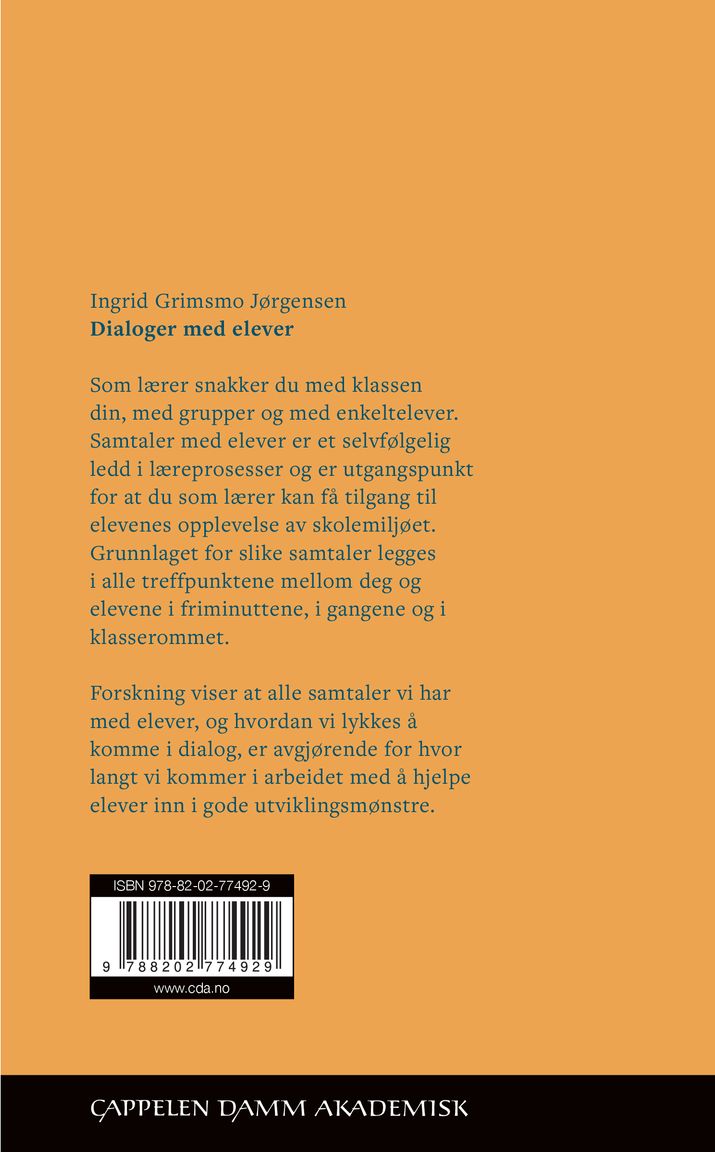 Ingrid Grimsmo Jørgensen
Dialoger med elever

Som lærer snakker du med klassen din, med grupper og med enkeltelever. Samtaler med elever er et selvfølgelig ledd i læreprosesser og er utgangspunkt for at du som lærer kan få tilgang til elevenes opplevelse av skolemiljøet. Grunnlaget for slike samtaler legges i alle treffpunktene mellom deg og elevene i friminuttene, i gangene og i klasserommet.

Forskning viser at alle samtaler vi har med elever, og hvordan vi lykkes å komme i dialog, er avgjørende for hvor langt vi kommer i arbeidet med å hjelpe elever inn i gode utviklingsmønstre.

ISBN 978-82-02-77492-9

9 788202 774929

www.cda.no

CAPPELEN DAMM AKADEMISK